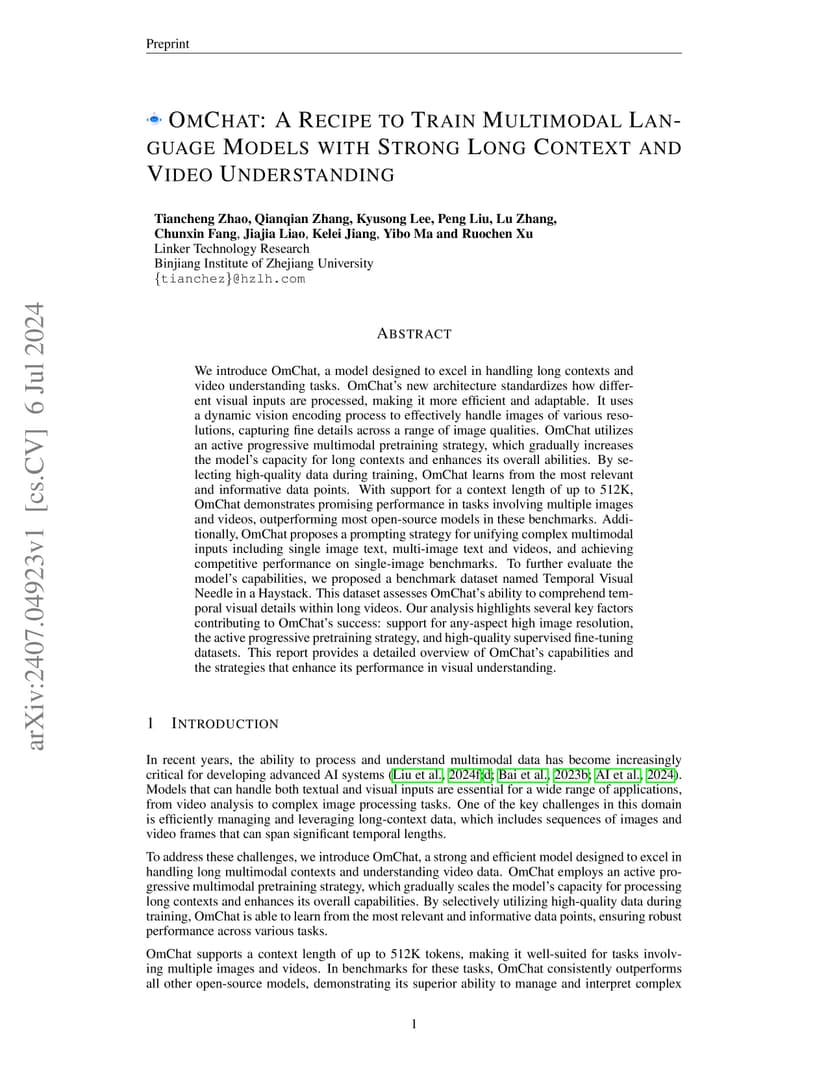 Preprint

OMCHAT: A RECIPE TO TRAIN MULTIMODAL LANGUAGE MODELS WITH STRONG LONG CONTEXT AND VIDEO UNDERSTANDING

Tiancheng Zhao, Qianqian Zhang, Kyusong Lee, Peng Liu, Lu Zhang, Chunxin Fang, Jiajia Liao, Kelei Jiang, Yibo Ma and Ruochen Xu
Linker Technology Research
Binjiang Institute of Zhejiang University
{tianchez}@hzlh.com

arXiv:2407.04923v1 [cs.CV] 6 Jul 2024

ABSTRACT

We introduce OmChat, a model designed to excel in handling long contexts and video understanding tasks. OmChat's new architecture standardizes how different visual inputs are processed, making it more efficient and adaptable. It uses a dynamic vision encoding process to effectively handle images of various resolutions, capturing fine details across a range of image qualities. OmChat utilizes an active progressive multimodal pretraining strategy, which gradually increases the model's capacity for long contexts and enhances its overall abilities. By selecting high-quality data during training, OmChat learns from the most relevant and informative data points. With support for a context length of up to 512K, OmChat demonstrates promising performance in tasks involving multiple images and videos, outperforming most open-source models in these benchmarks. Additionally, OmChat proposes a prompting strategy for unifying complex multimodal inputs including single image text, multi-image text and videos, and achieving competitive performance on single-image benchmarks. To further evaluate the model's capabilities, we proposed a benchmark dataset named Temporal Visual Needle in a Haystack. This dataset assesses OmChat's ability to comprehend temporal visual details within long videos. Our analysis highlights several key factors contributing to OmChat's success: support for any-aspect high image resolution, the active progressive pretraining strategy, and high-quality supervised fine-tuning datasets. This report provides a detailed overview of OmChat's capabilities and the strategies that enhance its performance in visual understanding.

1 INTRODUCTION

In recent years, the ability to process and understand multimodal data has become increasingly critical for developing advanced AI systems (Liu et al., 2024f;d; Bai et al., 2023b; AI et al., 2024). Models that can handle both textual and visual inputs are essential for a wide range of applications, from video analysis to complex image processing tasks. One of the key challenges in this domain is efficiently managing and leveraging long-context data, which includes sequences of images and video frames that can span significant temporal lengths.

To address these challenges, we introduce OmChat, a strong and efficient model designed to excel in handling long multimodal contexts and understanding video data. OmChat employs an active progressive multimodal pretraining strategy, which gradually scales the model's capacity for processing long contexts and enhances its overall capabilities. By selectively utilizing high-quality data during training, OmChat is able to learn from the most relevant and informative data points, ensuring robust performance across various tasks.

OmChat supports a context length of up to 512K tokens, making it well-suited for tasks involving multiple images and videos. In benchmarks for these tasks, OmChat consistently outperforms all other open-source models, demonstrating its superior ability to manage and interpret complex

1